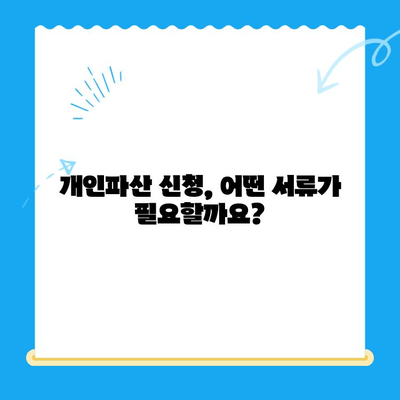 개인파산 신청, 어떤 서류가 필요할까요?